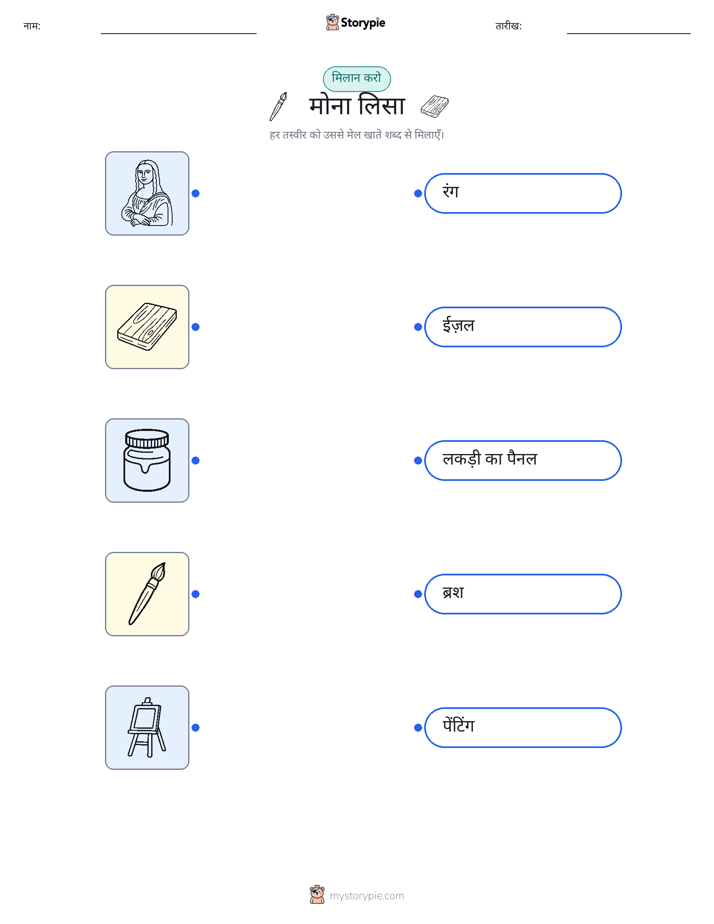 नाम: ____ Storypie तारीख: ____

मिलान करो

मोना लिसा

हर तस्वीर को उससे मेल खाते शब्द से मिलाएँ।

रंग

ईज़ल

लकड़ी का पैनल

ब्रश

पेंटिंग

mystorypie.com